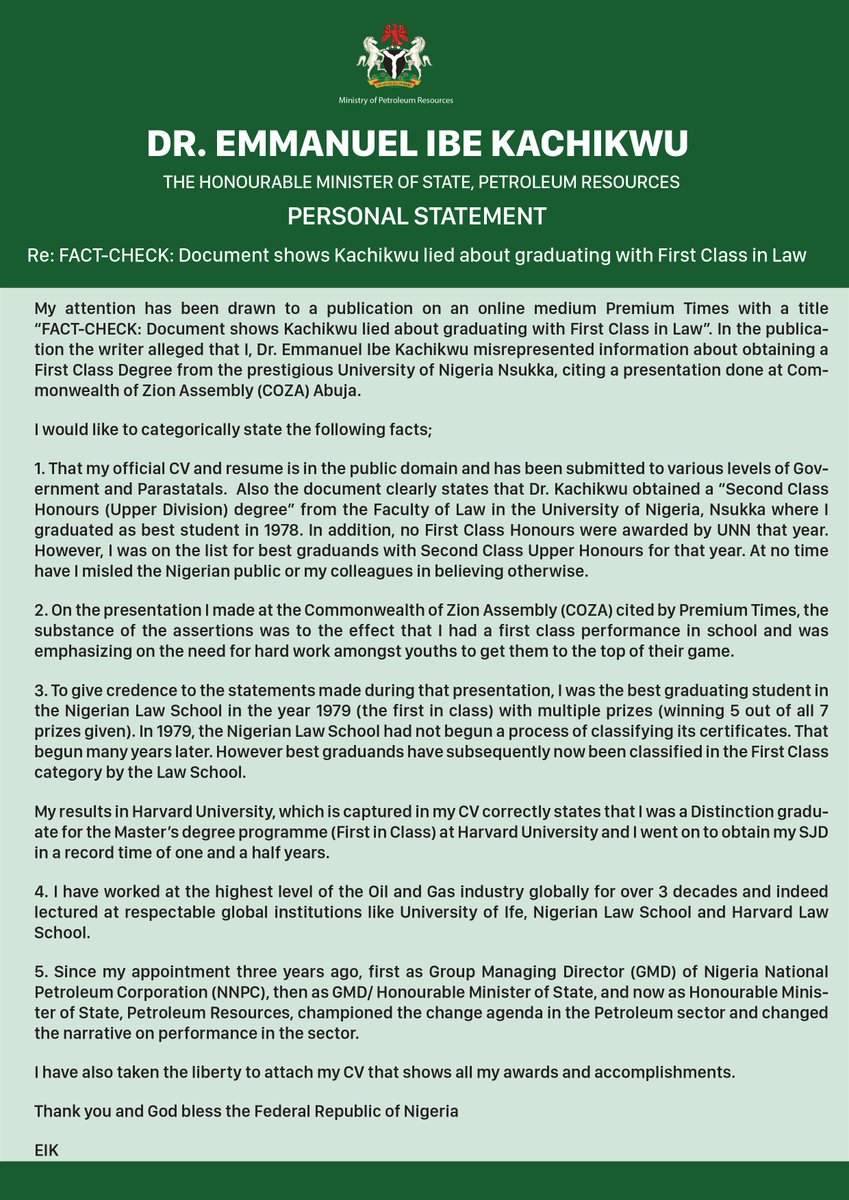 Ministry of Petroleum Resources

DR. EMMANUEL IBE KACHIKWU

THE HONOURABLE MINISTER OF STATE, PETROLEUM RESOURCES

PERSONAL STATEMENT

Re: FACT-CHECK: Document shows Kachikwu lied about graduating with First Class in Law

My attention has been drawn to a publication on an online medium Premium Times with a title "FACT-CHECK: Document shows Kachikwu lied about graduating with First Class in Law". In the publication the writer alleged that I, Dr. Emmanuel Ibe Kachikwu misrepresented information about obtaining a First Class Degree from the prestigious University of Nigeria Nsukka, citing a presentation done at Commonwealth of Zion Assembly (COZA) Abuja.

I would like to categorically state the following facts;

1. That my official CV and resume is in the public domain and has been submitted to various levels of Government and Parastatals. Also the document clearly states that Dr. Kachikwu obtained a "Second Class Honours (Upper Division) degree" from the Faculty of Law in the University of Nigeria, Nsukka where I graduated as best student in 1978. In addition, no First Class Honours were awarded by UNN that year. However, I was on the list for best graduands with Second Class Upper Honours for that year. At no time have I misled the Nigerian public or my colleagues in believing otherwise.

2. On the presentation I made at the Commonwealth of Zion Assembly (COZA) cited by Premium Times, the substance of the assertions was to the effect that I had a first class performance in school and was emphasizing on the need for hard work amongst youths to get them to the top of their game.

3. To give credence to the statements made during that presentation, I was the best graduating student in the Nigerian Law School in the year 1979 (the first in class) with multiple prizes (winning 5 out of all 7 prizes given). In 1979, the Nigerian Law School had not begun a process of classifying its certificates. That begun many years later. However best graduands have subsequently now been classified in the First Class category by the Law School.

My results in Harvard University, which is captured in my CV correctly states that I was a Distinction graduate for the Master's degree programme (First in Class) at Harvard University and I went on to obtain my SJD in a record time of one and a half years.

4. I have worked at the highest level of the Oil and Gas industry globally for over 3 decades and indeed lectured at respectable global institutions like University of Ife, Nigerian Law School and Harvard Law School.

5. Since my appointment three years ago, first as Group Managing Director (GMD) of Nigeria National Petroleum Corporation (NNPC), then as GMD/ Honourable Minister of State, and now as Honourable Minister of State, Petroleum Resources, championed the change agenda in the Petroleum sector and changed the narrative on performance in the sector.

I have also taken the liberty to attach my CV that shows all my awards and accomplishments.

Thank you and God bless the Federal Republic of Nigeria

EIK